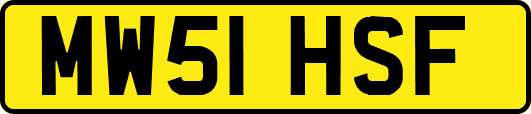 MW51 HSF